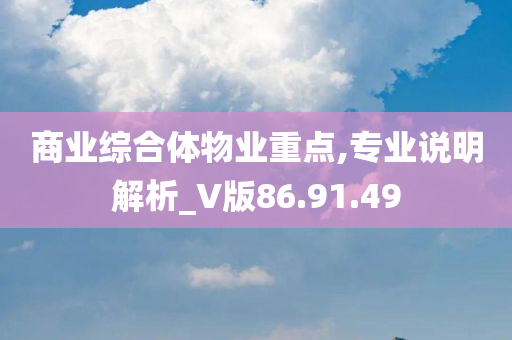 商业综合体物业重点,专业说明解析_V版86.91.49